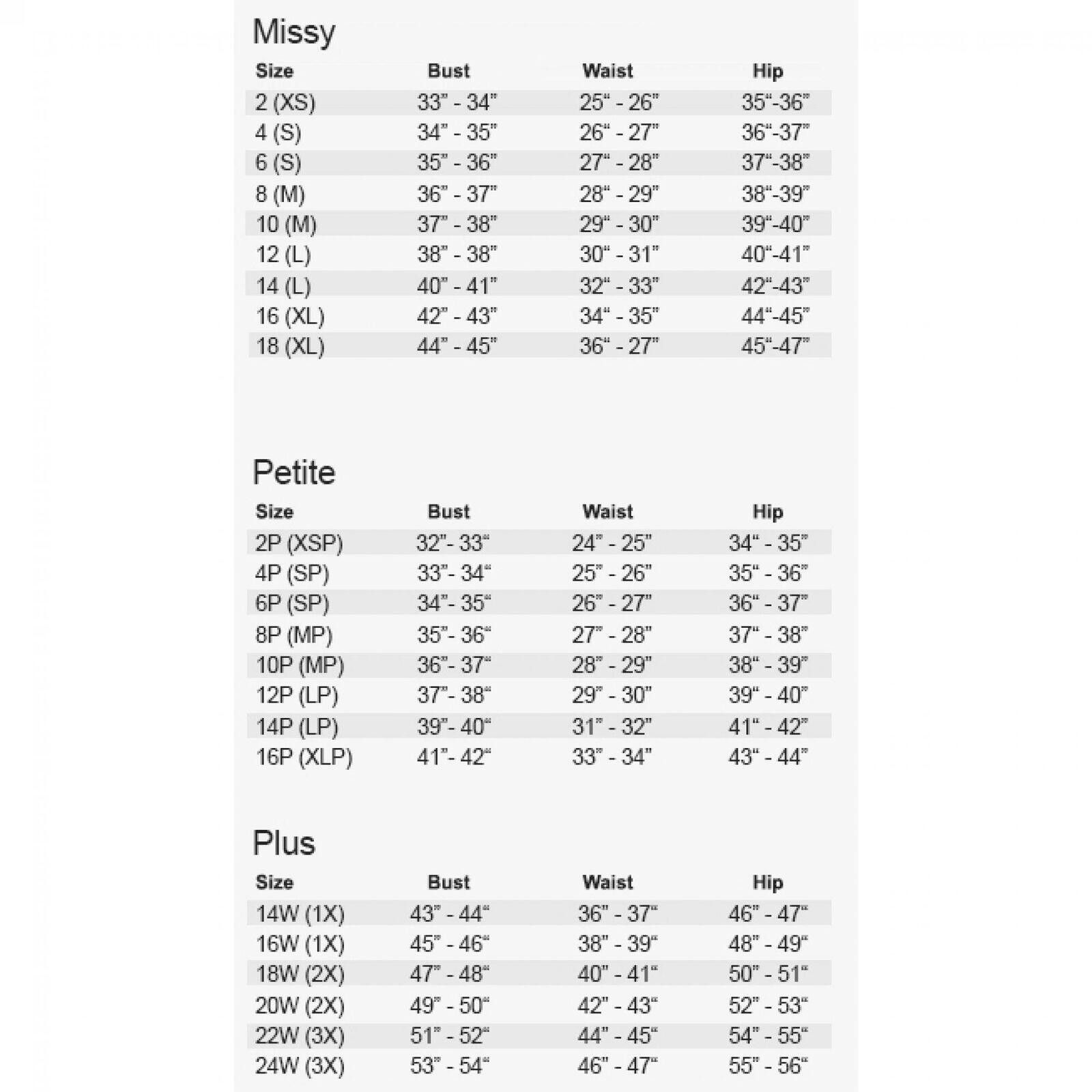 Missy

| Size | Bust | Waist | Hip |
|---|---|---|---|
| 2 (XS) | 33" - 34" | 25" - 26" | 35"-36" |
| 4 (S) | 34" - 35" | 26" - 27" | 36"-37" |
| 6 (S) | 35" - 36" | 27" - 28" | 37"-38" |
| 8 (M) | 36" - 37" | 28" - 29" | 38"-39" |
| 10 (M) | 37" - 38" | 29" - 30" | 39"-40" |
| 12 (L) | 38" - 38" | 30" - 31" | 40"-41" |
| 14 (L) | 40" - 41" | 32" - 33" | 42"-43" |
| 16 (XL) | 42" - 43" | 34" - 35" | 44"-45" |
| 18 (XL) | 44" - 45" | 36" - 27" | 45"-47" |

Petite

| Size | Bust | Waist | Hip |
|---|---|---|---|
| 2P (XSP) | 32"- 33" | 24" - 25" | 34" - 35" |
| 4P (SP) | 33"- 34" | 25" - 26" | 35" - 36" |
| 6P (SP) | 34"- 35" | 26" - 27" | 36" - 37" |
| 8P (MP) | 35"- 36" | 27" - 28" | 37" - 38" |
| 10P (MP) | 36"- 37" | 28" - 29" | 38" - 39" |
| 12P (LP) | 37"- 38" | 29" - 30" | 39" - 40" |
| 14P (LP) | 39"- 40" | 31" - 32" | 41" - 42" |
| 16P (XLP) | 41"- 42" | 33" - 34" | 43" - 44" |

Plus

| Size | Bust | Waist | Hip |
|---|---|---|---|
| 14W (1X) | 43" - 44" | 36" - 37" | 46" - 47" |
| 16W (1X) | 45" - 46" | 38" - 39" | 48" - 49" |
| 18W (2X) | 47" - 48" | 40" - 41" | 50" - 51" |
| 20W (2X) | 49" - 50" | 42" - 43" | 52" - 53" |
| 22W (3X) | 51" - 52" | 44" - 45" | 54" - 55" |
| 24W (3X) | 53" - 54" | 46" - 47" | 55" - 56" |